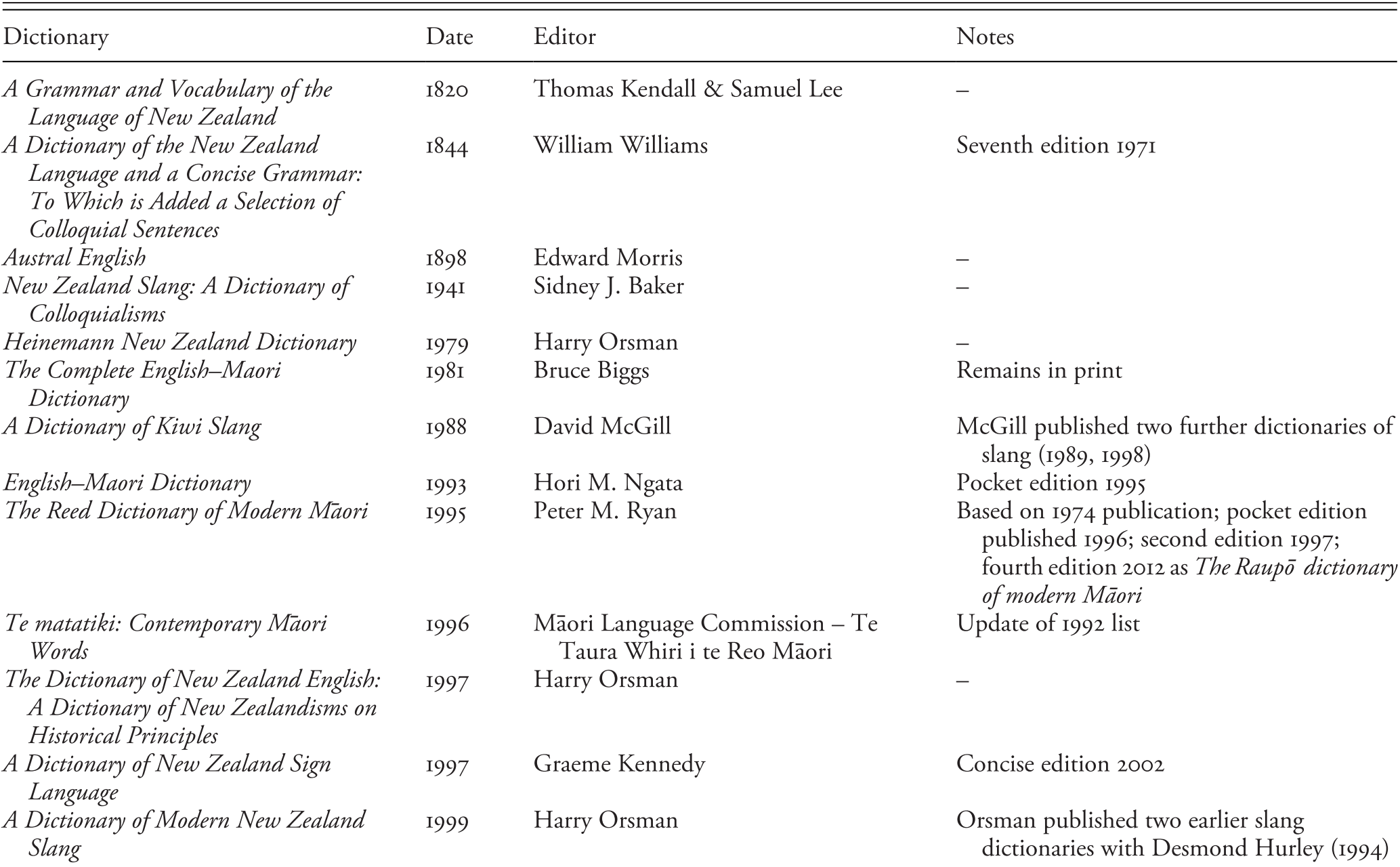 | Dictionary | Date | Editor | Notes |
|---|---|---|---|
| A Grammar and Vocabulary of the Language of New Zealand | 1820 | Thomas Kendall & Samuel Lee | – |
| A Dictionary of the New Zealand Language and a Concise Grammar: To Which is Added a Selection of Colloquial Sentences | 1844 | William Williams | Seventh edition 1971 |
| Austral English | 1898 | Edward Morris | – |
| New Zealand Slang: A Dictionary of Colloquialisms | 1941 | Sidney J. Baker | – |
| Heinemann New Zealand Dictionary | 1979 | Harry Orsman | – |
| The Complete English–Maori Dictionary | 1981 | Bruce Biggs | Remains in print |
| A Dictionary of Kiwi Slang | 1988 | David McGill | McGill published two further dictionaries of slang (1989, 1998) |
| English–Maori Dictionary | 1993 | Hori M. Ngata | Pocket edition 1995 |
| The Reed Dictionary of Modern Māori | 1995 | Peter M. Ryan | Based on 1974 publication; pocket edition published 1996; second edition 1997; fourth edition 2012 as The Raupō dictionary of modern Māori |
| Te matatiki: Contemporary Māori Words | 1996 | Māori Language Commission – Te Taura Whiri i te Reo Māori | Update of 1992 list |
| The Dictionary of New Zealand English: A Dictionary of New Zealandisms on Historical Principles | 1997 | Harry Orsman | – |
| A Dictionary of New Zealand Sign Language | 1997 | Graeme Kennedy | Concise edition 2002 |
| A Dictionary of Modern New Zealand Slang | 1999 | Harry Orsman | Orsman published two earlier slang dictionaries with Desmond Hurley (1994) |